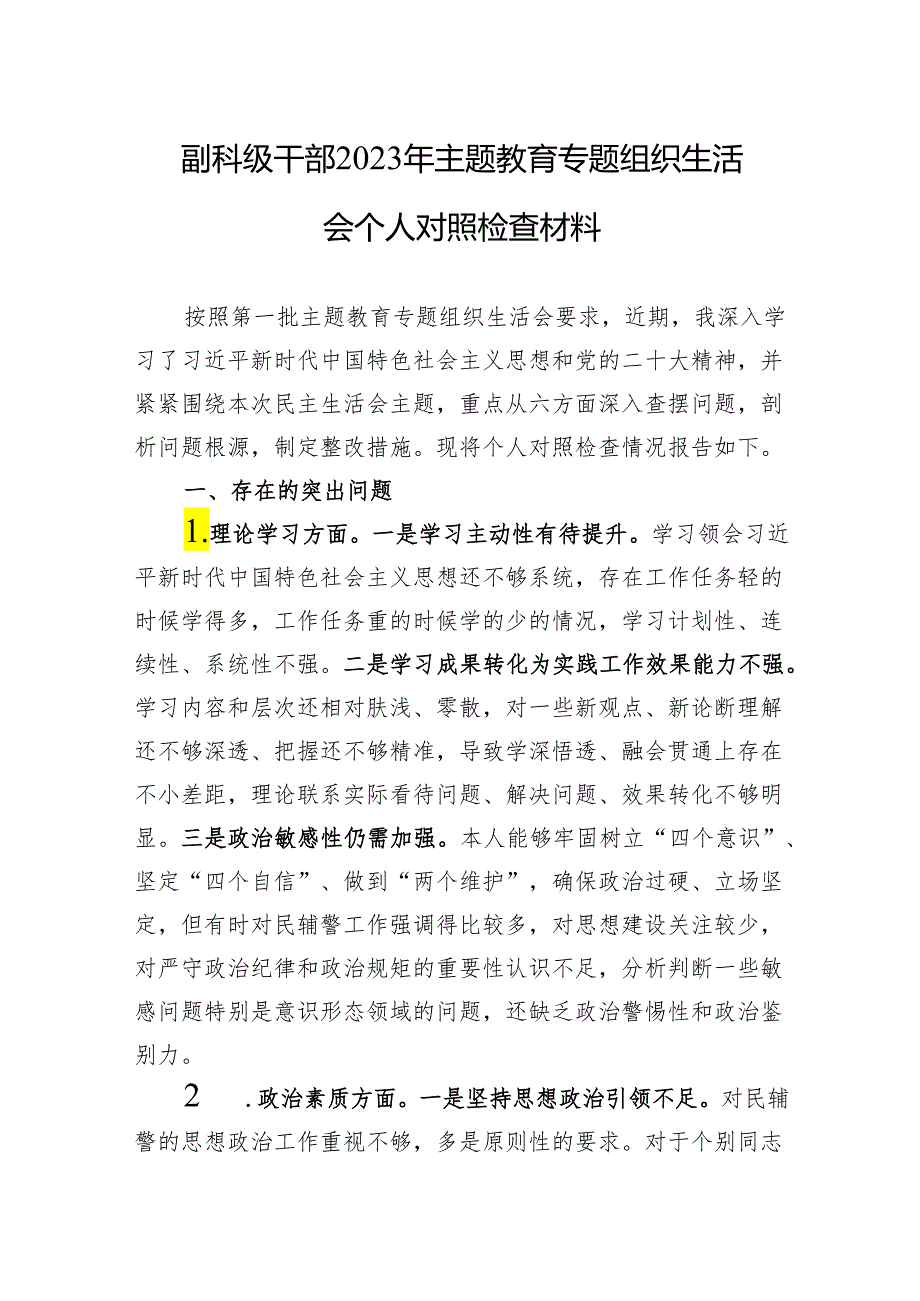 副科级干部2023年主题教育专题组织生活会个人对照检查材料

按照第一批主题教育专题组织生活会要求，近期，我深入学习了习近平新时代中国特色社会主义思想和党的二十大精神，并紧紧围绕本次民主生活会主题，重点从六方面深入查摆问题，剖析问题根源，制定整改措施。现将个人对照检查情况报告如下。

一、存在的突出问题

1.理论学习方面。一是学习主动性有待提升。学习领会习近平新时代中国特色社会主义思想还不够系统，存在工作任务轻的时候学得多，工作任务重的时候学的少的情况，学习计划性、连续性、系统性不强。二是学习成果转化为实践工作效果能力不强。学习内容和层次还相对肤浅、零散，对一些新观点、新论断理解还不够深透、把握还不够精准，导致学深悟透、融会贯通上存在不小差距，理论联系实际看待问题、解决问题、效果转化不够明显。三是政治敏感性仍需加强。本人能够牢固树立“四个意识”、坚定“四个自信”、做到“两个维护”，确保政治过硬、立场坚定，但有时对民辅警工作强调得比较多，对思想建设关注较少，对严守政治纪律和政治规矩的重要性认识不足，分析判断一些敏感问题特别是意识形态领域的问题，还缺乏政治警惕性和政治鉴别力。

2 .政治素质方面。一是坚持思想政治引领不足。对民辅警的思想政治工作重视不够，多是原则性的要求。对于个别同志